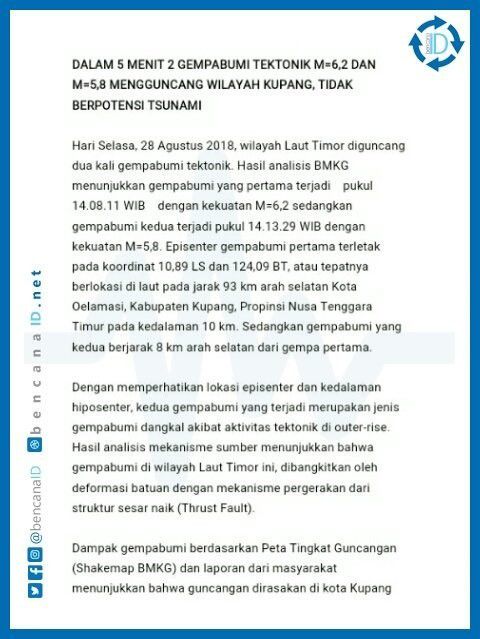 ID

DALAM 5 MENIT 2 GEMPABUMI TEKTONIK M=6,2 DAN M=5,8 MENGGUNCANG WILAYAH KUPANG, TIDAK BERPOTENSI TSUNAMI

Hari Selasa, 28 Agustus 2018, wilayah Laut Timor diguncang dua kali gempabumi tektonik. Hasil analisis BMKG menunjukkan gempabumi yang pertama terjadi pukul 14.08.11 WIB dengan kekuatan M=6,2 sedangkan gempabumi kedua terjadi pukul 14.13.29 WIB dengan kekuatan M=5,8. Episenter gempabumi pertama terletak pada koordinat 10,89 LS dan 124,09 BT, atau tepatnya berlokasi di laut pada jarak 93 km arah selatan Kota Oelamasi, Kabupaten Kupang, Propinsi Nusa Tenggara Timur pada kedalaman 10 km. Sedangkan gempabumi yang kedua berjarak 8 km arah selatan dari gempa pertama.

Dengan memperhatikan lokasi episenter dan kedalaman hiposenter, kedua gempabumi yang terjadi merupakan jenis gempabumi dangkal akibat aktivitas tektonik di outer-rise. Hasil analisis mekanisme sumber menunjukkan bahwa gempabumi di wilayah Laut Timor ini, dibangkitkan oleh deformasi batuan dengan mekanisme pergerakan dari struktur sesar naik (Thrust Fault).

Dampak gempabumi berdasarkan Peta Tingkat Guncangan (Shakemap BMKG) dan laporan dari masyarakat menunjukkan bahwa guncangan dirasakan di kota Kupang

@bencanaID bencanaID.net